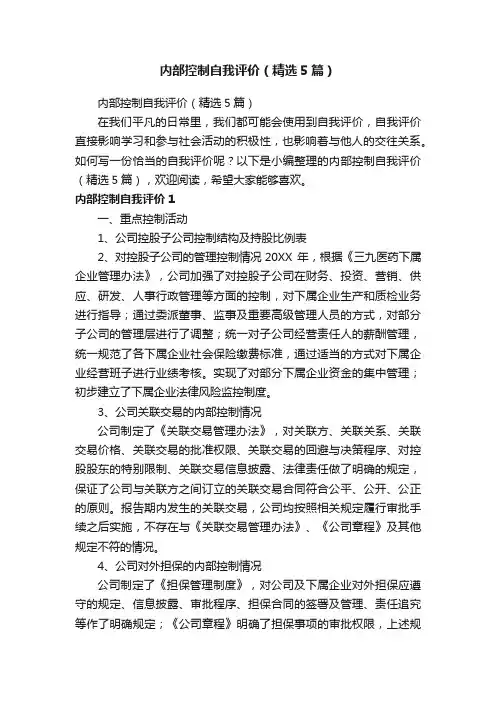 内部控制自我评价（精选5篇）

内部控制自我评价（精选5篇）

在我们平凡的日常里，我们都可能会使用到自我评价，自我评价直接影响学习和参与社会活动的积极性，也影响着与他人的交往关系。如何写一份恰当的自我评价呢？以下是小编整理的内部控制自我评价（精选5篇），欢迎阅读，希望大家能够喜欢。

内部控制自我评价1

一、重点控制活动

1、公司控股子公司控制结构及持股比例表

2、对控股子公司的管理控制情况 20XX 年，根据《三九医药下属企业管理办法》，公司加强了对控股子公司在财务、投资、营销、供应、研发、人事行政管理等方面的控制，对下属企业生产和质检业务进行指导；通过委派董事、监事及重要高级管理人员的方式，对部分子公司的管理层进行了调整；统一对子公司经营责任人的薪酬管理，统一规范了各下属企业社会保险缴费标准，通过适当的方式对下属企业经营班子进行业绩考核。实现了对部分下属企业资金的集中管理；初步建立了下属企业法律风险监控制度。

3、公司关联交易的内部控制情况

公司制定了《关联交易管理办法》，对关联方、关联关系、关联交易价格、关联交易的批准权限、关联交易的回避与决策程序、对控股股东的特别限制、关联交易信息披露、法律责任做了明确的规定，保证了公司与关联方之间订立的关联交易合同符合公平、公开、公正的原则。报告期内发生的关联交易，公司均按照相关规定履行审批手续之后实施，不存在与《关联交易管理办法》、《公司章程》及其他规定不符的情况。

4、公司对外担保的内部控制情况

公司制定了《担保管理制度》，对公司及下属企业对外担保应遵守的规定、信息披露、审批程序、担保合同的签署及管理、责任追究等作了明确规定；《公司章程》明确了担保事项的审批权限，上述规